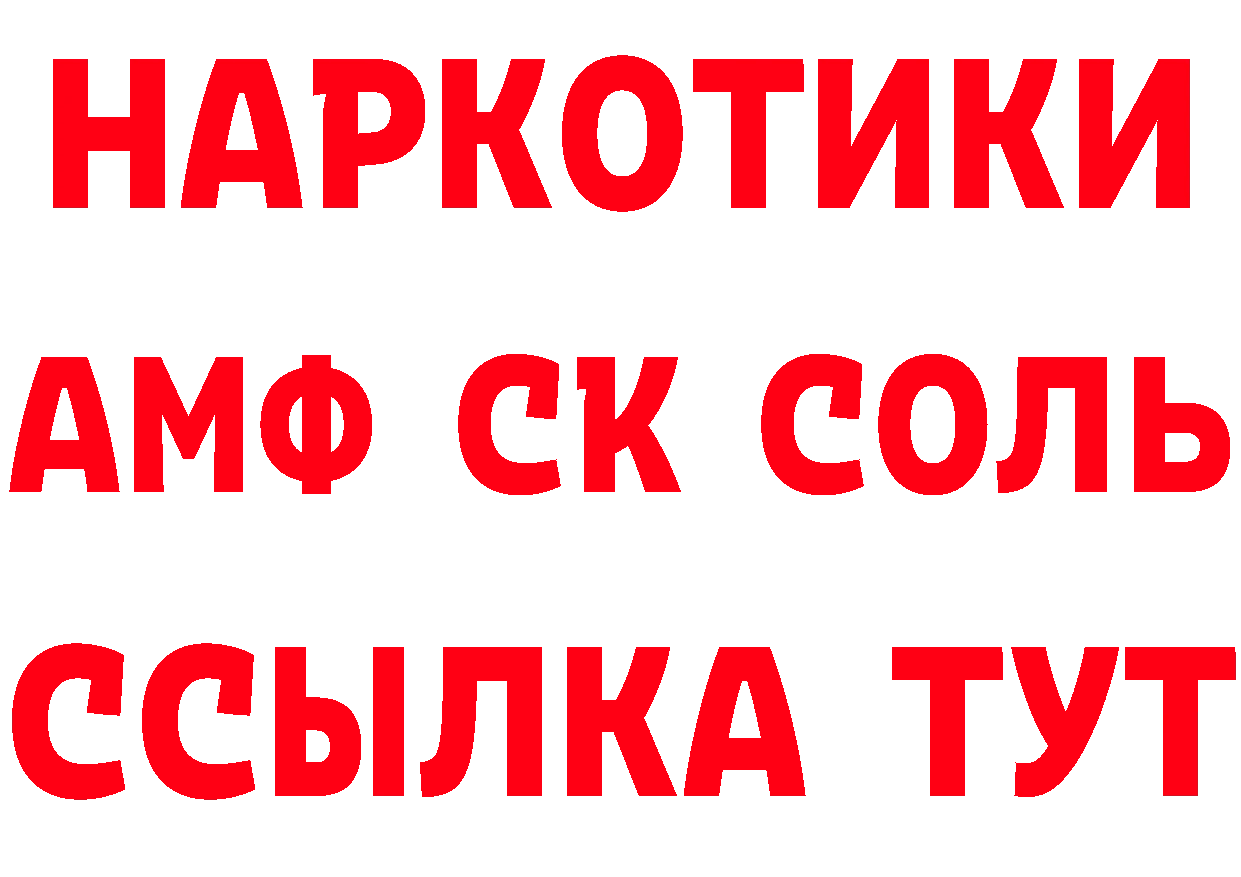 НАРКОТИКИ

АМФ СК СОЛЬ

ССЫЛКА ТУТ